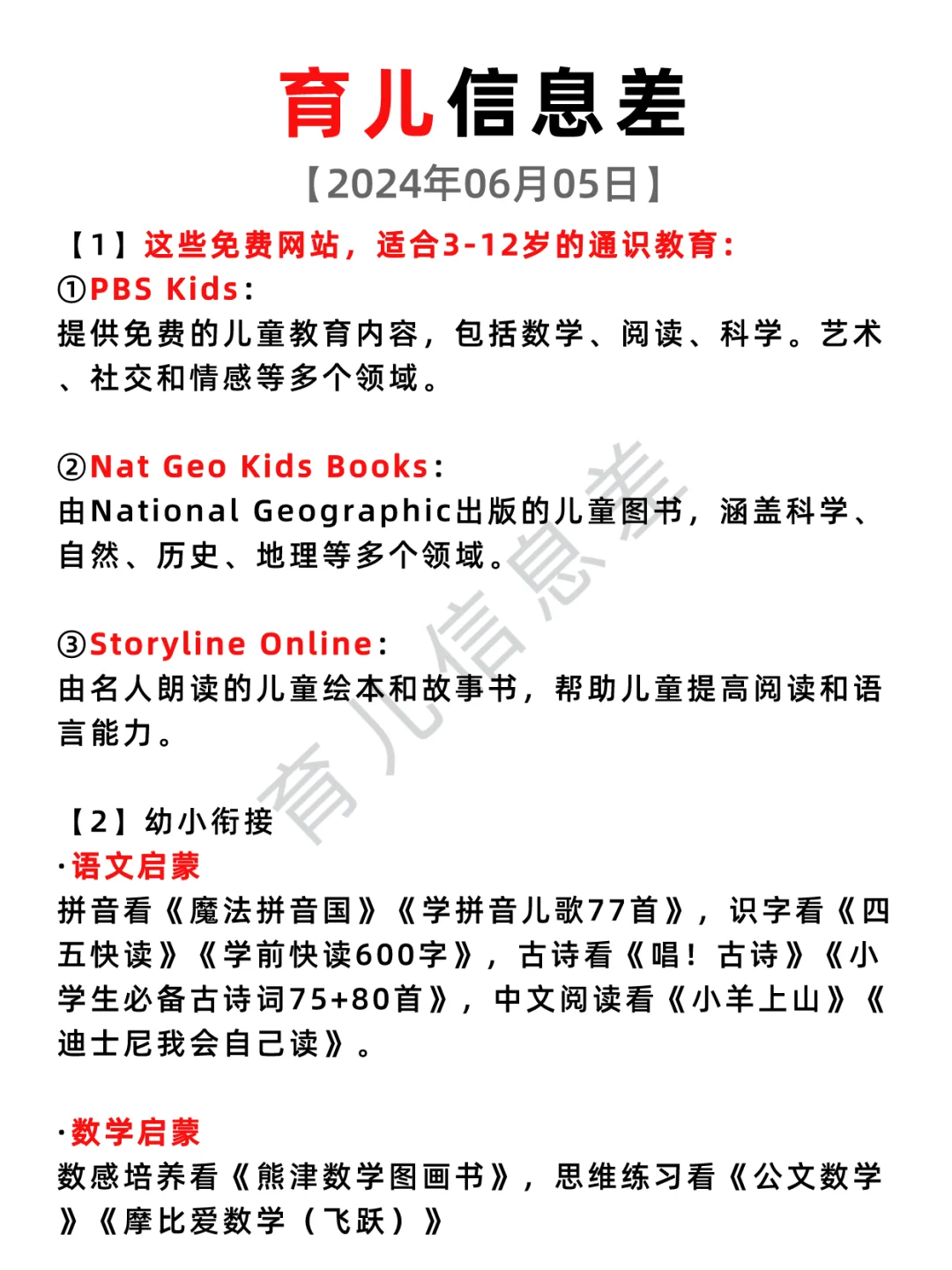 育儿信息差

【2024年06月05日】

【1】这些免费网站，适合3-12岁的通识教育：

①PBS Kids：
提供免费的儿童教育内容，包括数学、阅读、科学。艺术、社交和情感等多个领域。

②Nat Geo Kids Books：
由National Geographic出版的儿童图书，涵盖科学、自然、历史、地理等多个领域。

③Storyline Online：
由名人朗读的儿童绘本和故事书，帮助儿童提高阅读和语言能力。

【2】幼小衔接

·语文启蒙
拼音看《魔法拼音国》《学拼音儿歌77首》，识字看《四五快读》《学前快读600字》，古诗看《唱！古诗》《小学生必备古诗词75+80首》，中文阅读看《小羊上山》《迪士尼我会自己读》。

·数学启蒙
数感培养看《熊津数学图画书》，思维练习看《公文数学》《摩比爱数学（飞跃）》

育儿信息差